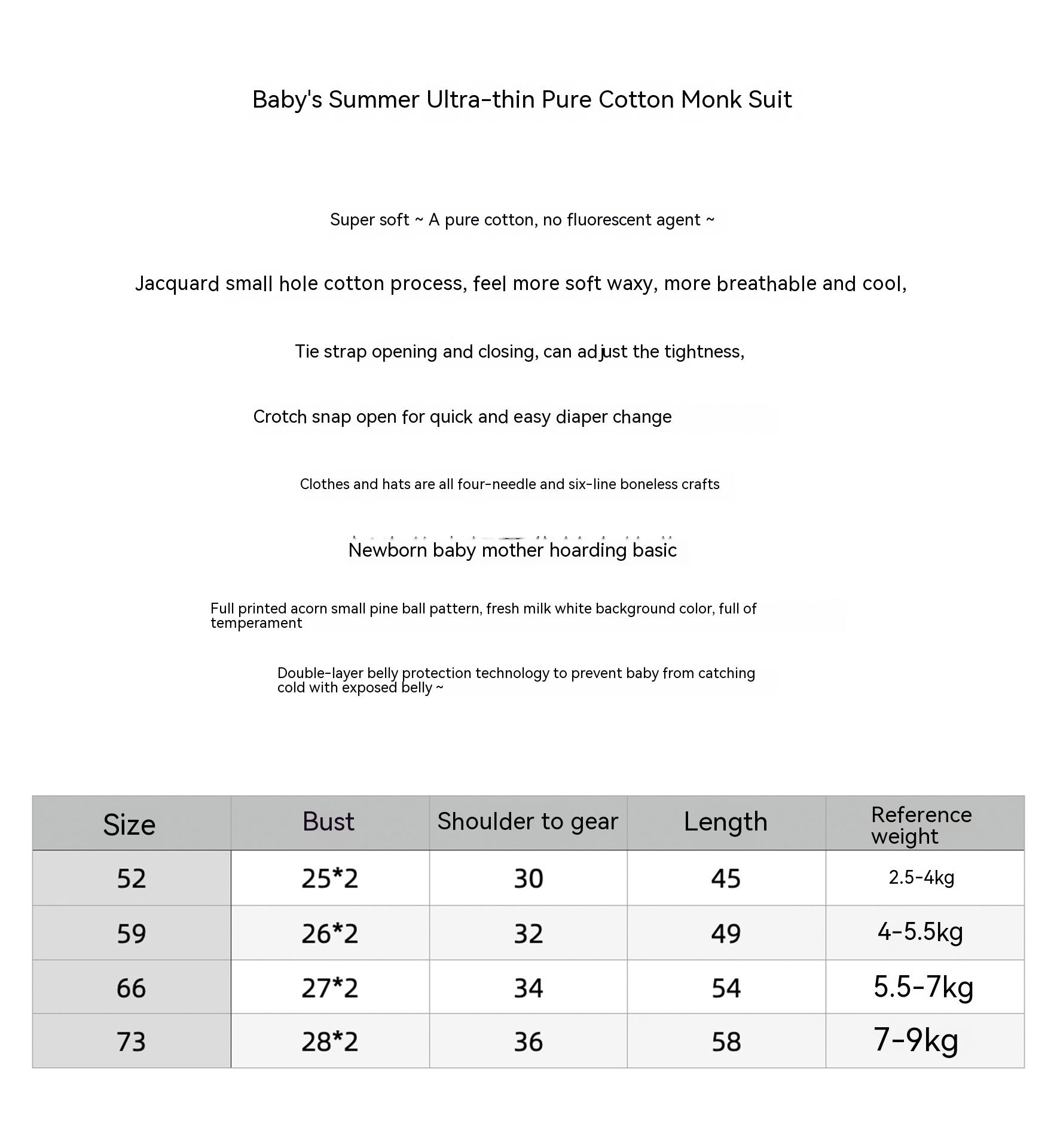 Baby's Summer Ultra-thin Pure Cotton Monk Suit

Super soft ~ A pure cotton, no fluorescent agent ~

Jacquard small hole cotton process, feel more soft waxy, more breathable and cool,

Tie strap opening and closing, can adjust the tightness,

Crotch snap open for quick and easy diaper change

Clothes and hats are all four-needle and six-line boneless crafts

Newborn baby mother hoarding basic

Full printed acorn small pine ball pattern, fresh milk white background color, full of temperament

Double-layer belly protection technology to prevent baby from catching cold with exposed belly ~

| Size | Bust | Shoulder to gear | Length | Reference weight |
|---|---|---|---|---|
| 52 | 25*2 | 30 | 45 | 2.5-4kg |
| 59 | 26*2 | 32 | 49 | 4-5.5kg |
| 66 | 27*2 | 34 | 54 | 5.5-7kg |
| 73 | 28*2 | 36 | 58 | 7-9kg |